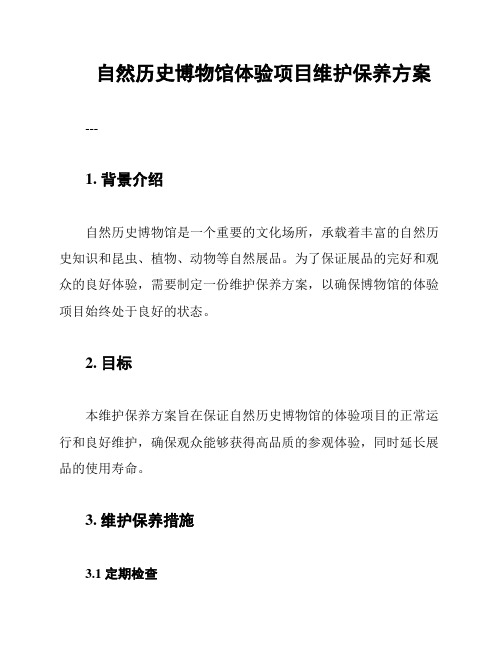 自然历史博物馆体验项目维护保养方案

---

1. 背景介绍

自然历史博物馆是一个重要的文化场所，承载着丰富的自然历史知识和昆虫、植物、动物等自然展品。为了保证展品的完好和观众的良好体验，需要制定一份维护保养方案，以确保博物馆的体验项目始终处于良好的状态。

2. 目标

本维护保养方案旨在保证自然历史博物馆的体验项目的正常运行和良好维护，确保观众能够获得高品质的参观体验，同时延长展品的使用寿命。

3. 维护保养措施

3.1 定期检查